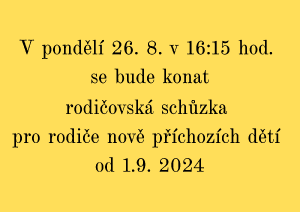 V pondělí 26. 8. v 16:15 hod.
se bude konat
rodičovská schůzka
pro rodiče nově příchozích dětí
od 1.9. 2024